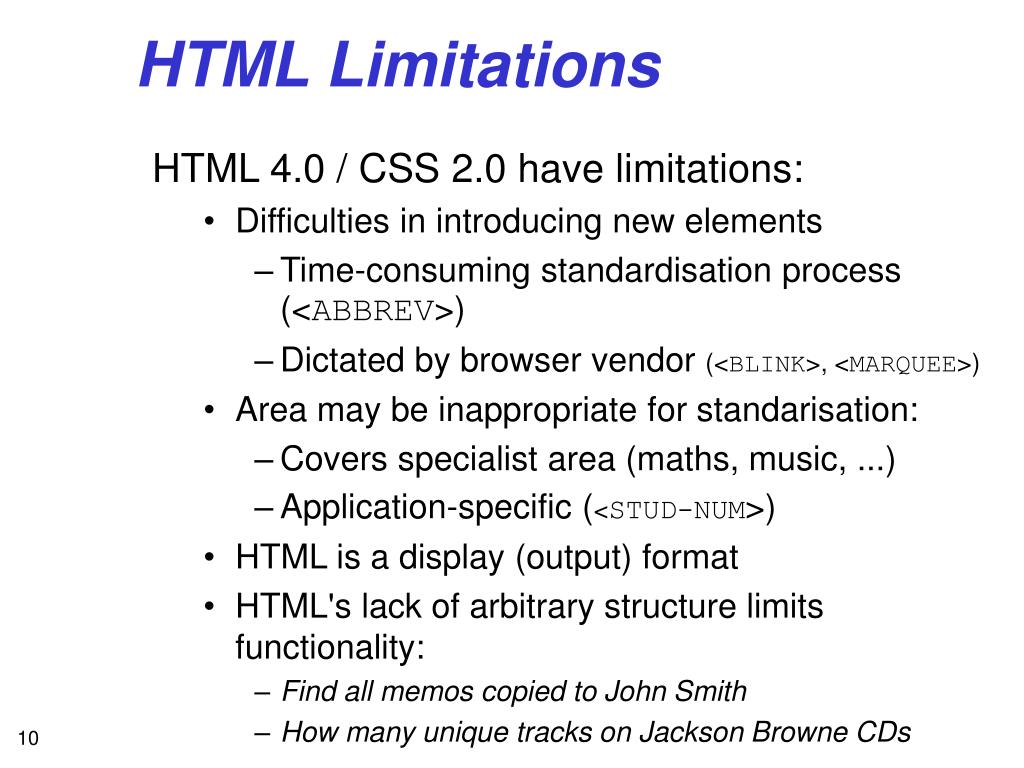 HTML Limitations

HTML 4.0 / CSS 2.0 have limitations:

• Difficulties in introducing new elements
– Time-consuming standardisation process (<ABBREV>)
– Dictated by browser vendor (<BLINK>, <MARQUEE>)
• Area may be inappropriate for standarisation:
– Covers specialist area (maths, music, ...)
– Application-specific (<STUD-NUM>)
• HTML is a display (output) format
• HTML's lack of arbitrary structure limits functionality:
– Find all memos copied to John Smith
– How many unique tracks on Jackson Browne CDs

10